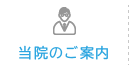 当院のご案内